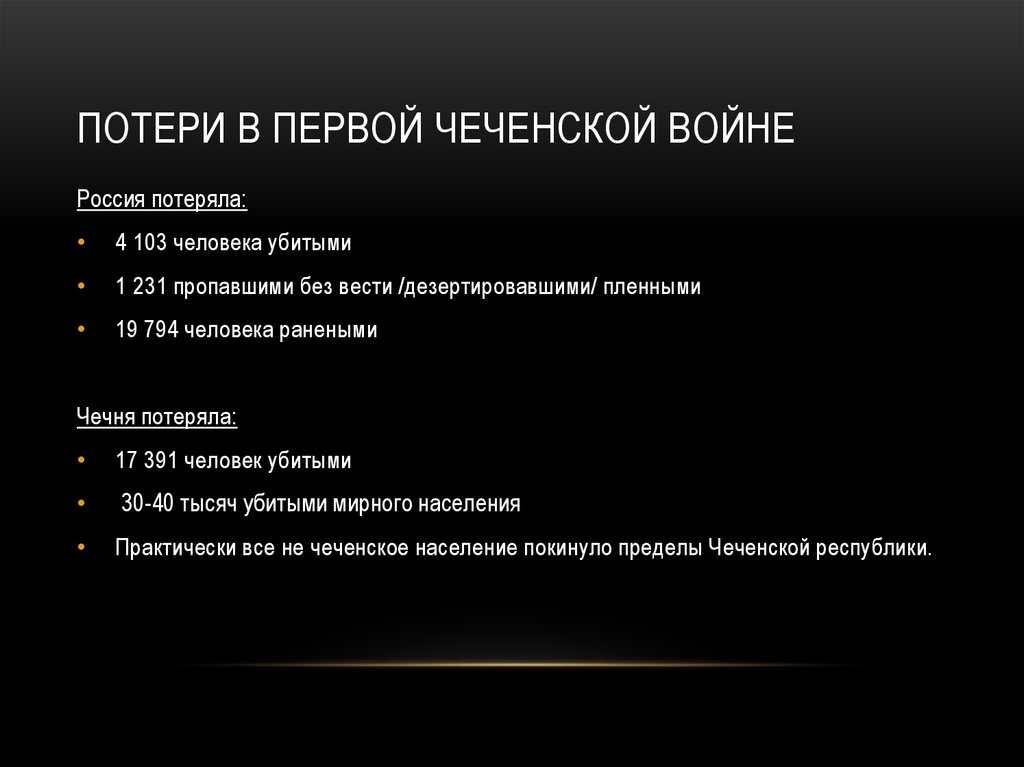 ПОТЕРИ В ПЕРВОЙ ЧЕЧЕНСКОЙ ВОЙНЕ

Россия потеряла:

• 4 103 человека убитыми
• 1 231 пропавшими без вести /дезертировавшими/ пленными
• 19 794 человека ранеными

Чечня потеряла:

• 17 391 человек убитыми
• 30-40 тысяч убитыми мирного населения
• Практически все не чеченское население покинуло пределы Чеченской республики.